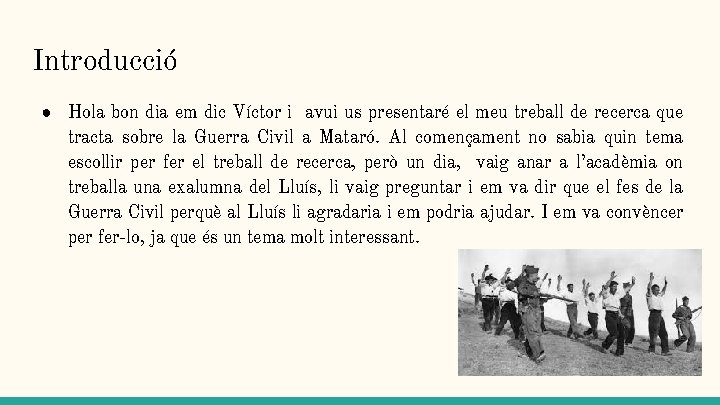 Introducció

• Hola bon dia em dic Víctor i avui us presentaré el meu treball de recerca que tracta sobre la Guerra Civil a Mataró. Al començament no sabia quin tema escollir per fer el treball de recerca, però un dia, vaig anar a l'acadèmia on treballa una exalumna del Lluís, li vaig preguntar i em va dir que el fes de la Guerra Civil perquè al Lluís li agradaria i em podria ajudar. I em va convèncer per fer-lo, ja que és un tema molt interessant.